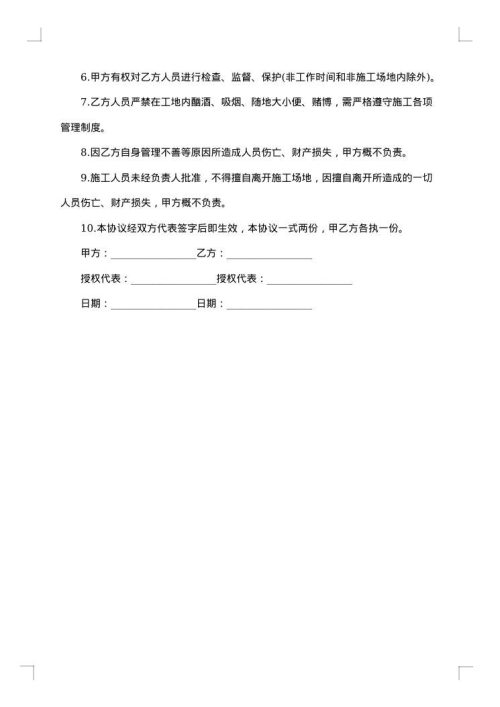 6.甲方有权对乙方人员进行检查、监督、保护(非工作时间和非施工场地内除外)。

7.乙方人员严禁在工地内酗酒、吸烟、随地大小便、赌博，需严格遵守施工各项管理制度。

8.因乙方自身管理不善等原因所造成人员伤亡、财产损失，甲方概不负责。

9.施工人员未经负责人批准，不得擅自离开施工场地，因擅自离开所造成的一切人员伤亡、财产损失，甲方概不负责。

10.本协议经双方代表签字后即生效，本协议一式两份，甲乙方各执一份。

甲方：________________乙方：________________

授权代表：________________授权代表：________________

日期：________________日期：________________